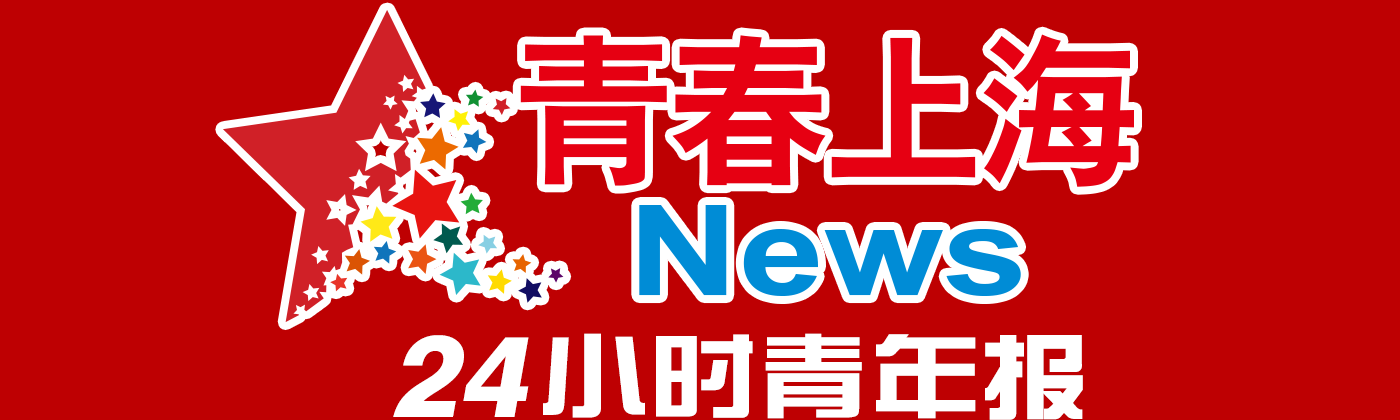 青春上海
News
24小时青年报